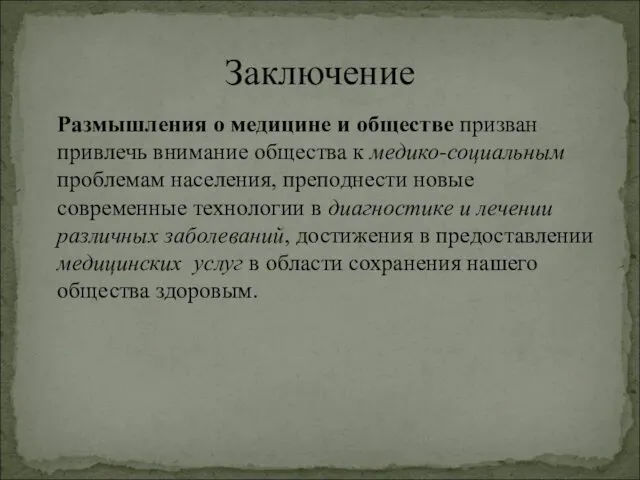 Заключение

Размышления о медицине и обществе призван привлечь внимание общества к медико-социальным проблемам населения, преподнести новые современные технологии в диагностике и лечении различных заболеваний, достижения в предоставлении медицинских услуг в области сохранения нашего общества здоровым.